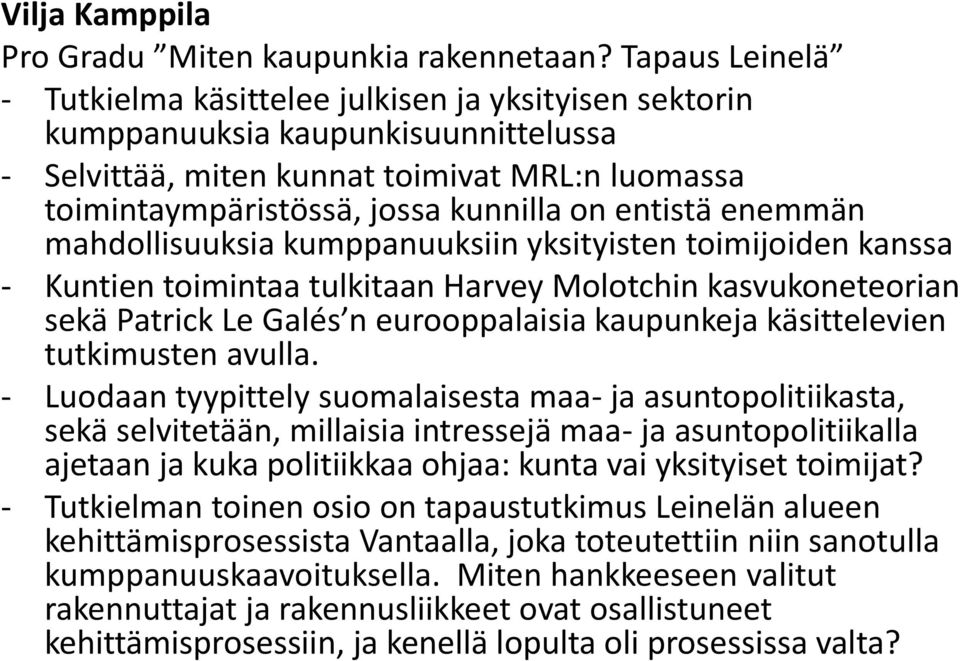 Vilja Kamppila

Pro Gradu ”Miten kaupunkia rakennetaan? Tapaus Leinelä”

- Tutkielma käsittelee julkisen ja yksityisen sektorin kumppanuuksia kaupunkisuunnittelussa
- Selvittää, miten kunnat toimivat MRL:n luomassa toimintaympäristössä, jossa kunnilla on entistä enemmän mahdollisuuksia kumppanuuksiin yksityisten toimijoiden kanssa
- Kuntien toimintaa tulkitaan Harvey Molotchin kasvukoneteorian sekä Patrick Le Galés’n eurooppalaisia kaupunkeja käsittelevien tutkimusten avulla.
- Luodaan tyypittely suomalaisesta maa- ja asuntopolitiikasta, sekä selvitetään, millaisia intressejä maa- ja asuntopolitiikalla ajetaan ja kuka politiikkaa ohjaa: kunta vai yksityiset toimijat?
- Tutkielman toinen osio on tapaustutkimus Leinelän alueen kehittämisprosessista Vantaalla, joka toteutettiin niin sanotulla kumppanuuskaavoituksella. Miten hankkeeseen valitut rakennuttajat ja rakennusliikkeet ovat osallistuneet kehittämisprosessiin, ja kenellä lopulta oli prosessissa valta?